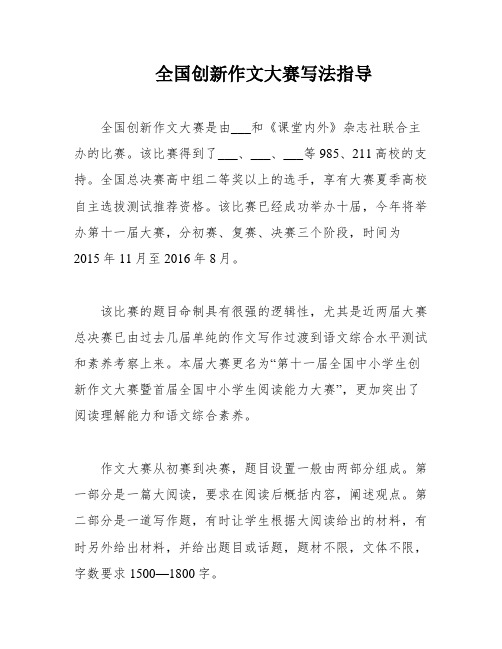 全国创新作文大赛写法指导

全国创新作文大赛是由___和《课堂内外》杂志社联合主办的比赛。该比赛得到了___、___、___等985、211高校的支持。全国总决赛高中组二等奖以上的选手，享有大赛夏季高校自主选拔测试推荐资格。该比赛已经成功举办十届，今年将举办第十一届大赛，分初赛、复赛、决赛三个阶段，时间为2015年11月至2016年8月。

该比赛的题目命制具有很强的逻辑性，尤其是近两届大赛总决赛已由过去几届单纯的作文写作过渡到语文综合水平测试和素养考察上来。本届大赛更名为“第十一届全国中小学生创新作文大赛暨首届全国中小学生阅读能力大赛”，更加突出了阅读理解能力和语文综合素养。

作文大赛从初赛到决赛，题目设置一般由两部分组成。第一部分是一篇大阅读，要求在阅读后概括内容，阐述观点。第二部分是一道写作题，有时让学生根据大阅读给出的材料，有时另外给出材料，并给出题目或话题，题材不限，文体不限，字数要求1500—1800字。